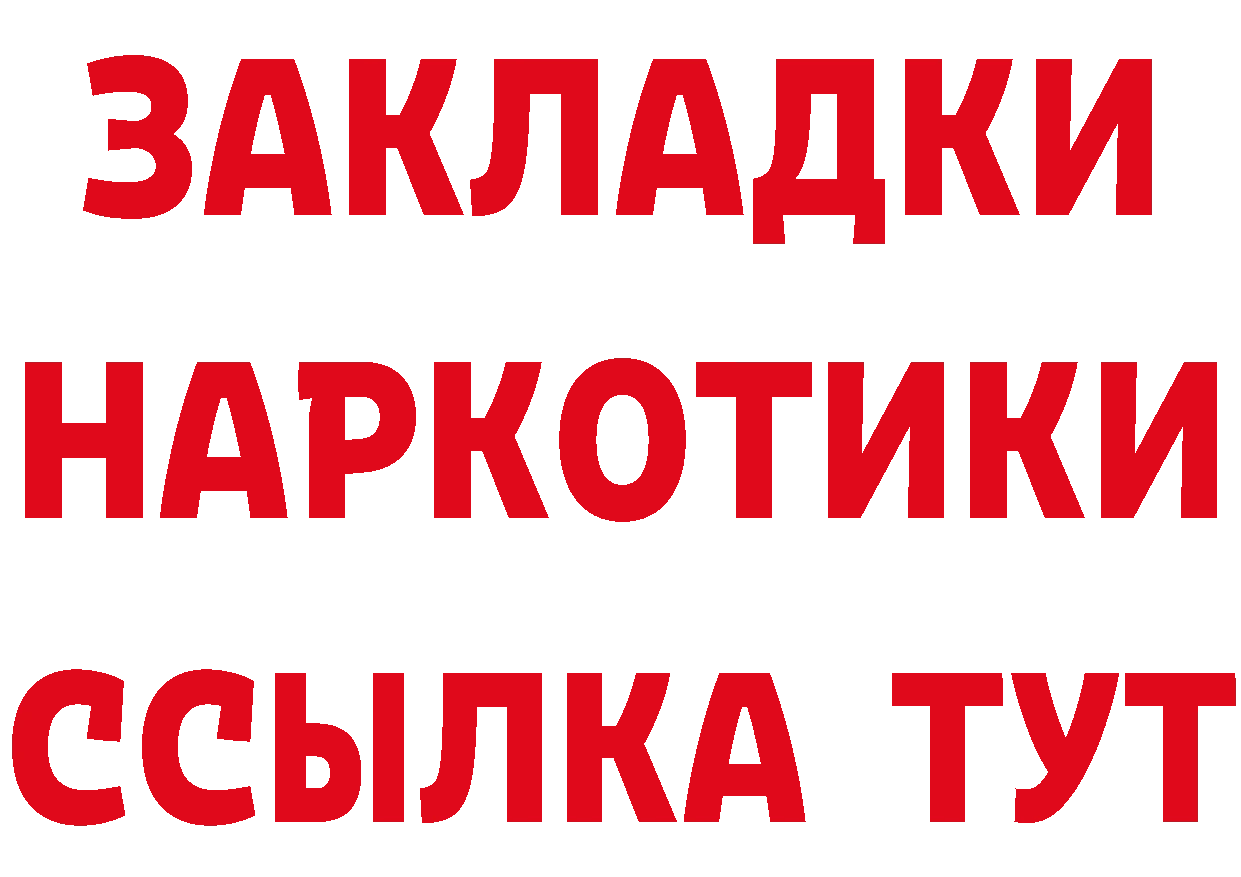 ЗАКЛАДКИ НАРКОТИКИ ССЫЛКА ТУТ